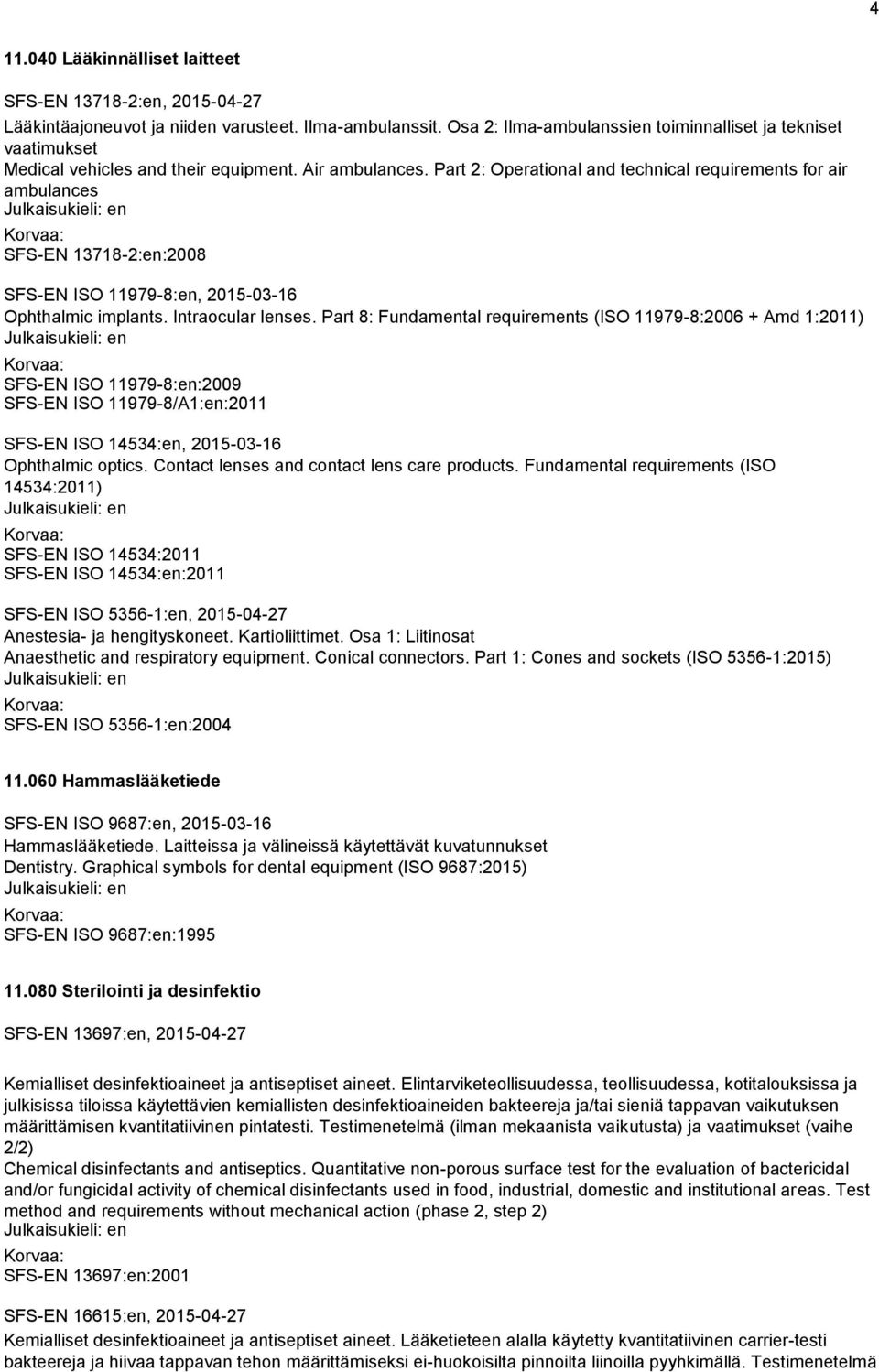 4

11.040 Lääkinnälliset laitteet

SFS-EN 13718-2:en, 2015-04-27
Lääkintäajoneuvot ja niiden varusteet. Ilma-ambulanssit. Osa 2: Ilma-ambulanssien toiminnalliset ja tekniset vaatimukset
Medical vehicles and their equipment. Air ambulances. Part 2: Operational and technical requirements for air ambulances
Julkaisukieli: en
Korvaa:
SFS-EN 13718-2:en:2008

SFS-EN ISO 11979-8:en, 2015-03-16
Ophthalmic implants. Intraocular lenses. Part 8: Fundamental requirements (ISO 11979-8:2006 + Amd 1:2011)
Julkaisukieli: en
Korvaa:
SFS-EN ISO 11979-8:en:2009
SFS-EN ISO 11979-8/A1:en:2011

SFS-EN ISO 14534:en, 2015-03-16
Ophthalmic optics. Contact lenses and contact lens care products. Fundamental requirements (ISO 14534:2011)
Julkaisukieli: en
Korvaa:
SFS-EN ISO 14534:2011
SFS-EN ISO 14534:en:2011

SFS-EN ISO 5356-1:en, 2015-04-27
Anestesia- ja hengityskoneet. Kartioliittimet. Osa 1: Liitinosat
Anaesthetic and respiratory equipment. Conical connectors. Part 1: Cones and sockets (ISO 5356-1:2015)
Julkaisukieli: en
Korvaa:
SFS-EN ISO 5356-1:en:2004

11.060 Hammaslääketiede

SFS-EN ISO 9687:en, 2015-03-16
Hammaslääketiede. Laitteissa ja välineissä käytettävät kuvatunnukset
Dentistry. Graphical symbols for dental equipment (ISO 9687:2015)
Julkaisukieli: en
Korvaa:
SFS-EN ISO 9687:en:1995

11.080 Sterilointi ja desinfektio

SFS-EN 13697:en, 2015-04-27

Kemialliset desinfektioaineet ja antiseptiset aineet. Elintarviketeollisuudessa, teollisuudessa, kotitalouksissa ja julkisissa tiloissa käytettävien kemiallisten desinfektioaineiden bakteereja ja/tai sieniä tappavan vaikutuksen määrittämisen kvantitatiivinen pintatesti. Testimenetelmä (ilman mekaanista vaikutusta) ja vaatimukset (vaihe 2/2)
Chemical disinfectants and antiseptics. Quantitative non-porous surface test for the evaluation of bactericidal and/or fungicidal activity of chemical disinfectants used in food, industrial, domestic and institutional areas. Test method and requirements without mechanical action (phase 2, step 2)
Julkaisukieli: en
Korvaa:
SFS-EN 13697:en:2001

SFS-EN 16615:en, 2015-04-27
Kemialliset desinfektioaineet ja antiseptiset aineet. Lääketieteen alalla käytetty kvantitatiivinen carrier-testi bakteereja ja hiivaa tappavan tehon määrittämiseksi ei-huokoisilta pinnoilta liinoilla pyyhkimällä. Testimenetelmä